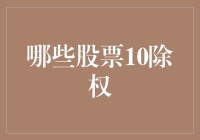 哪些股票10除权